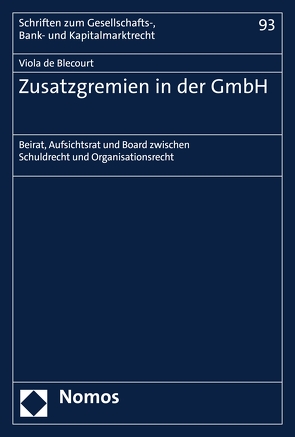 Schriften zum Gesellschafts-, Bank- und Kapitalmarktrecht

93

Viola de Blecourt

Zusatzgremien in der GmbH

Beirat, Aufsichtsrat und Board zwischen Schuldrecht und Organisationsrecht

Nomos